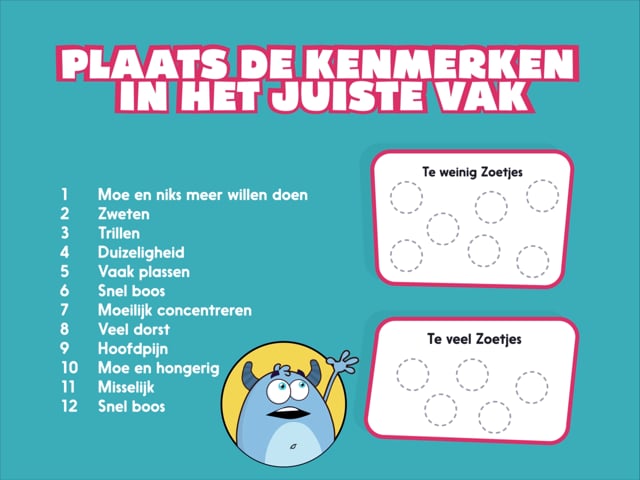 PLAATS DE KENMERKEN IN HET JUISTE VAK

1 Moe en niks meer willen doen
2 Zweten
3 Trillen
4 Duizeligheid
5 Vaak plassen
6 Snel boos
7 Moeilijk concentreren
8 Veel dorst
9 Hoofdpijn
10 Moe en hongerig
11 Misselijk
12 Snel boos

Te weinig Zoetjes

Te veel Zoetjes